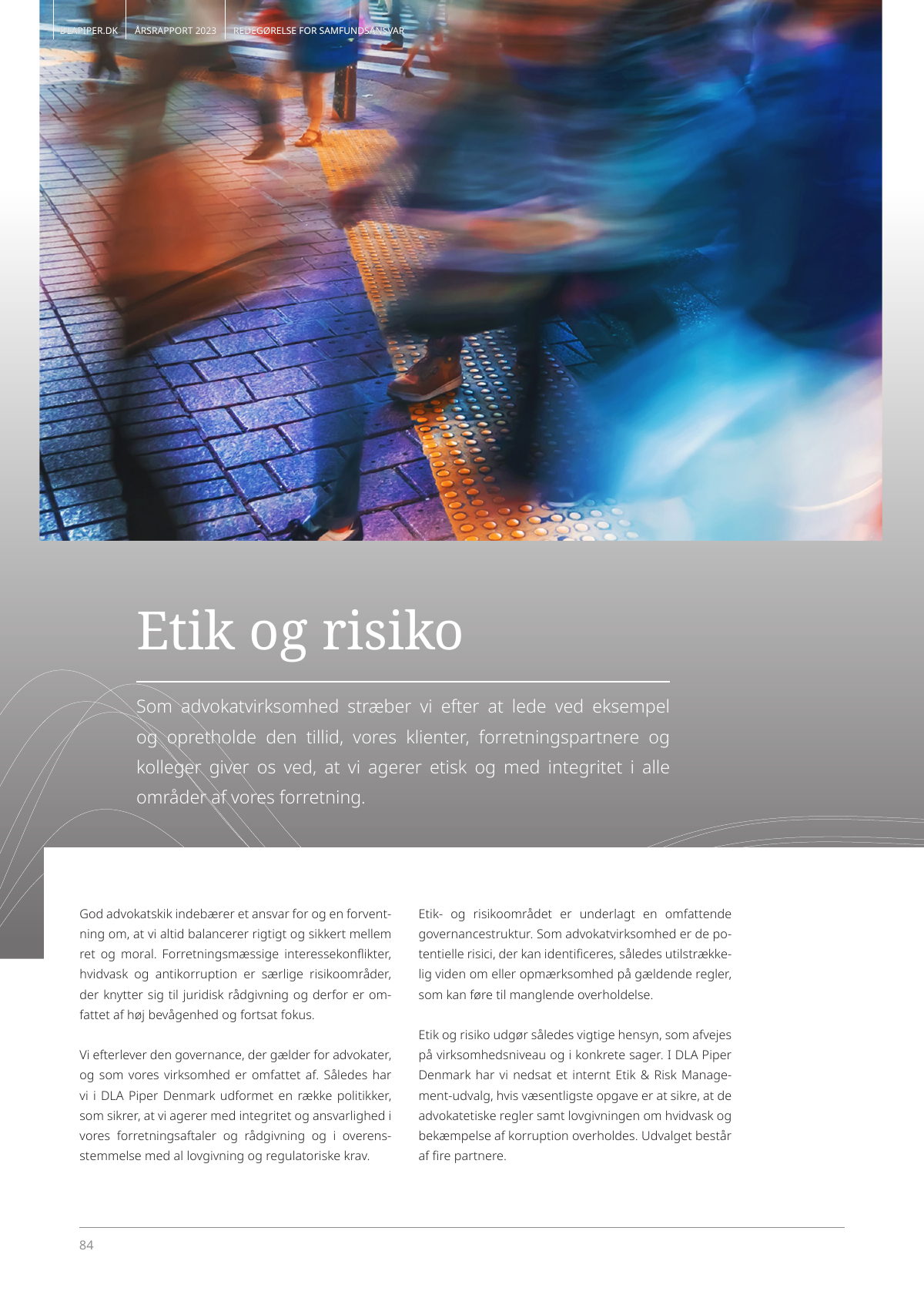 DLAPIPER.DK | ÅRSRAPPORT 2023 | REDEGØRELSE FOR SAMFUNDSANSVAR

Etik og risiko

Som advokatvirksomhed stræber vi efter at lede ved eksempel og opretholde den tillid, vores klienter, forretningspartnere og kolleger giver os ved, at vi agerer etisk og med integritet i alle områder af vores forretning.

God advokatskik indebærer et ansvar for og en forventning om, at vi altid balancerer rigtigt og sikkert mellem ret og moral. Forretningsmæssige interessekonflikter, hvidvask og antikorruption er særlige risikoområder, der knytter sig til juridisk rådgivning og derfor er omfattet af høj bevågenhed og fortsat fokus.

Vi efterlever den governance, der gælder for advokater, og som vores virksomhed er omfattet af. Således har vi i DLA Piper Denmark udformet en række politikker, som sikrer, at vi agerer med integritet og ansvarlighed i vores forretningsaftaler og rådgivning og i overensstemmelse med al lovgivning og regulatoriske krav.

Etik- og risikoområdet er underlagt en omfattende governancestruktur. Som advokatvirksomhed er de potentielle risici, der kan identificeres, således utilstrækkelig viden om eller opmærksomhed på gældende regler, som kan føre til manglende overholdelse.

Etik og risiko udgør således vigtige hensyn, som afvejes på virksomhedsniveau og i konkrete sager. I DLA Piper Denmark har vi nedsat et internt Etik & Risk Management-udvalg, hvis væsentligste opgave er at sikre, at de advokatetiske regler samt lovgivningen om hvidvask og bekæmpelse af korruption overholdes. Udvalget består af fire partnere.

84